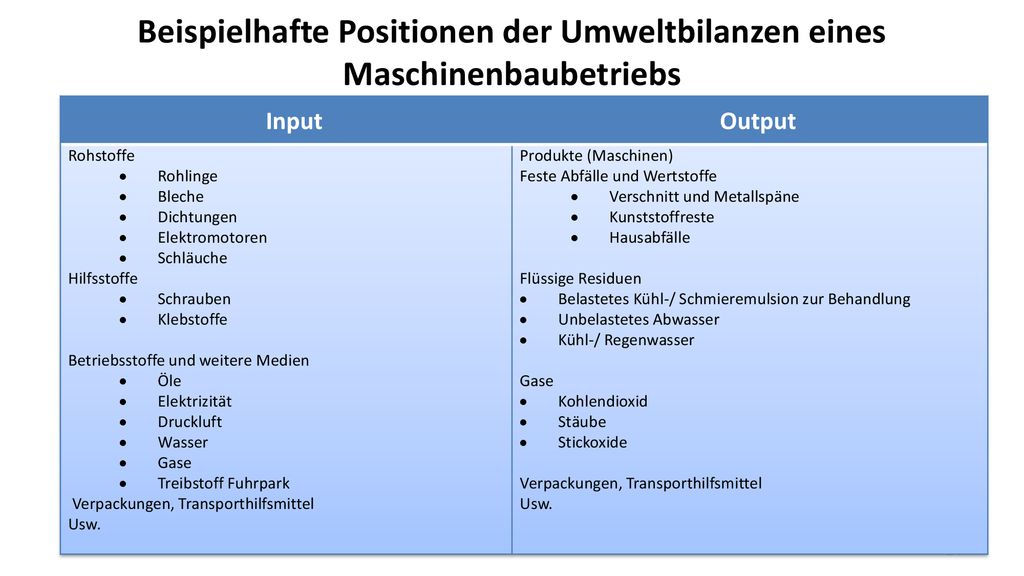 Beispielhafte Positionen der Umweltbilanzen eines Maschinenbaubetriebs

| Input | Output |
|---|---|
| Rohstoffe<br>• Rohlinge<br>• Bleche<br>• Dichtungen<br>• Elektromotoren<br>• Schläuche<br>Hilfsstoffe<br>• Schrauben<br>• Klebstoffe<br><br>Betriebsstoffe und weitere Medien<br>• Öle<br>• Elektrizität<br>• Druckluft<br>• Wasser<br>• Gase<br>• Treibstoff Fuhrpark<br>Verpackungen, Transporthilfsmittel<br>Usw. | Produkte (Maschinen)<br>Feste Abfälle und Wertstoffe<br>• Verschnitt und Metallspäne<br>• Kunststoffreste<br>• Hausabfälle<br><br>Flüssige Residuen<br>• Belastetes Kühl-/ Schmieremulsion zur Behandlung<br>• Unbelastetes Abwasser<br>• Kühl-/ Regenwasser<br><br>Gase<br>• Kohlendioxid<br>• Stäube<br>• Stickoxide<br><br>Verpackungen, Transporthilfsmittel<br>Usw. |